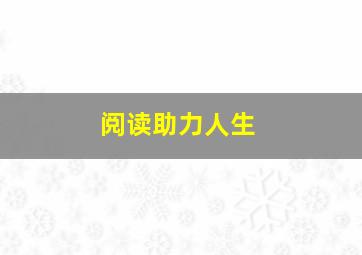 阅读助力人生